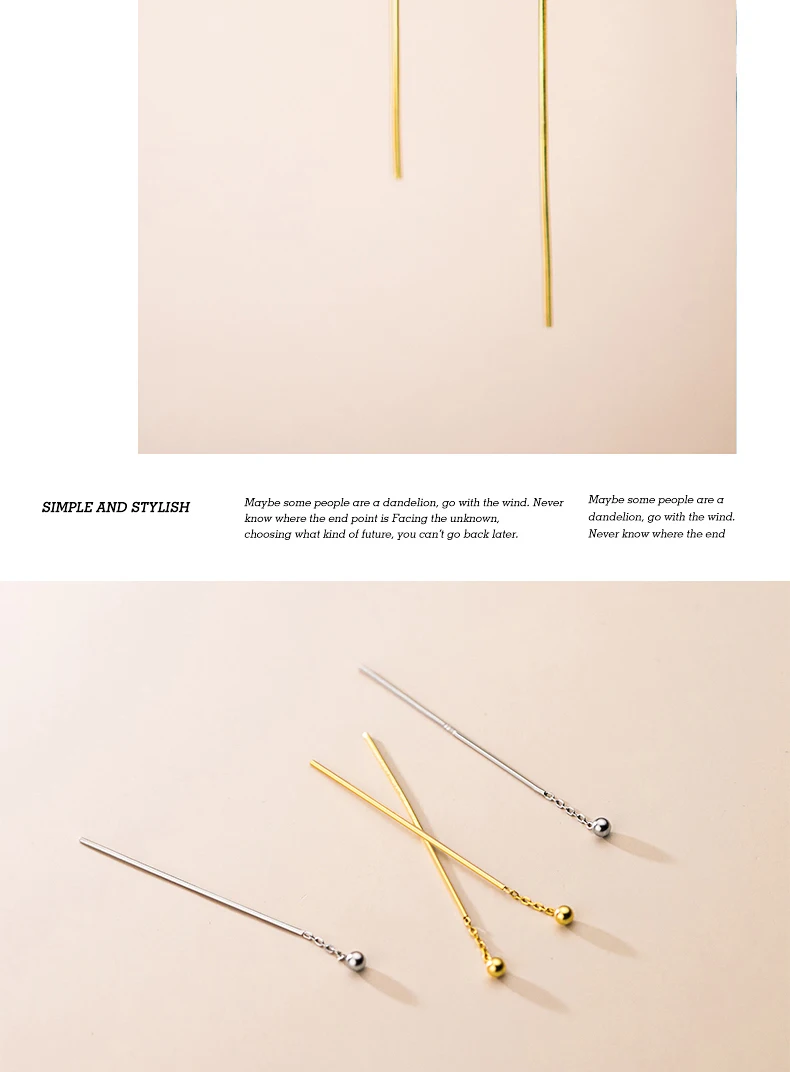 SIMPLE AND STYLISH

Maybe some people are a dandelion, go with the wind. Never know where the end point is Facing the unknown, choosing what kind of future, you can't go back later.

Maybe some people are a dandelion, go with the wind. Never know where the end